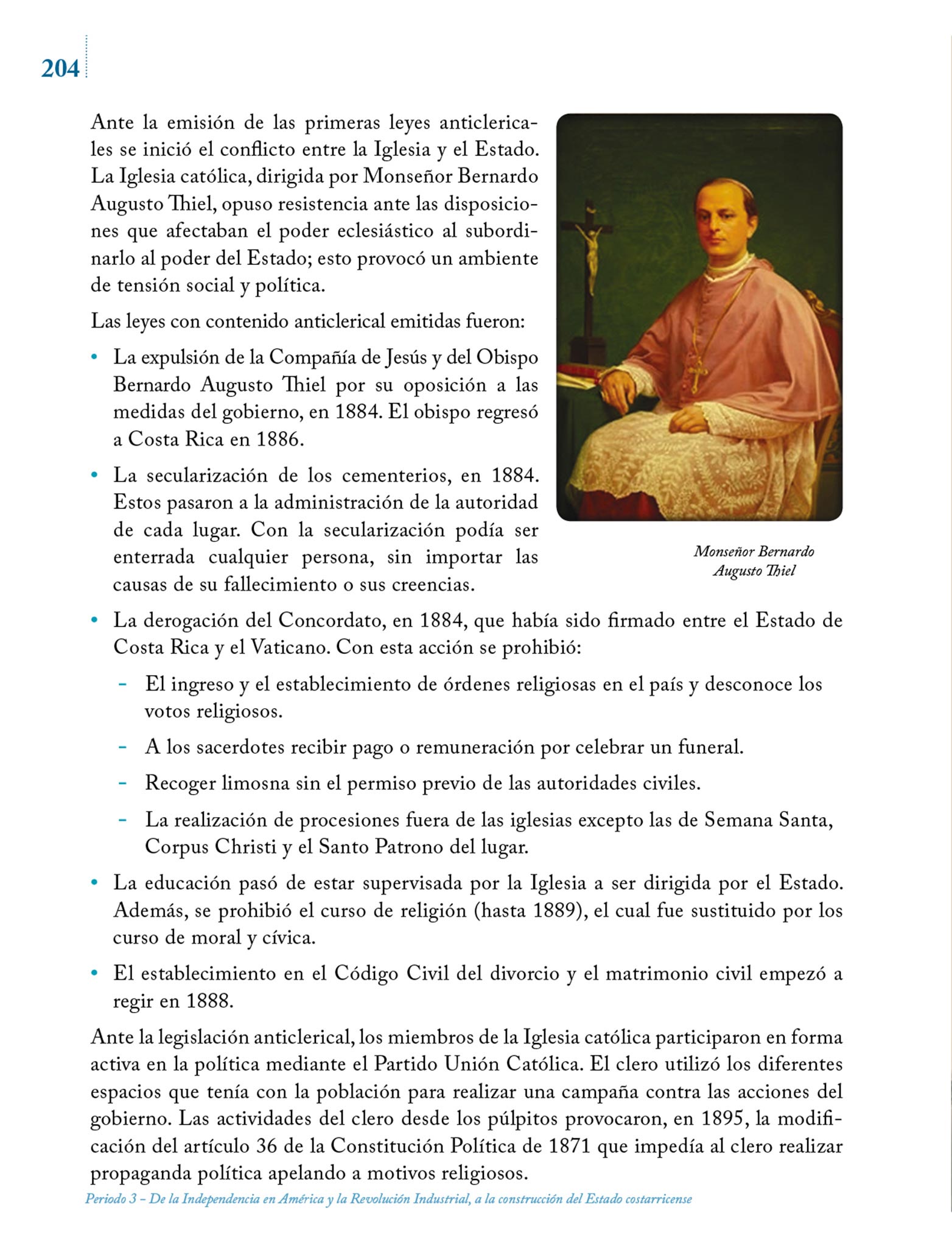 204

Ante la emisión de las primeras leyes anticlericales se inició el conflicto entre la Iglesia y el Estado. La Iglesia católica, dirigida por Monseñor Bernardo Augusto Thiel, opuso resistencia ante las disposiciones que afectaban el poder eclesiástico al subordinarlo al poder del Estado; esto provocó un ambiente de tensión social y política.

Las leyes con contenido anticlerical emitidas fueron:

• La expulsión de la Compañía de Jesús y del Obispo Bernardo Augusto Thiel por su oposición a las medidas del gobierno, en 1884. El obispo regresó a Costa Rica en 1886.

• La secularización de los cementerios, en 1884. Estos pasaron a la administración de la autoridad de cada lugar. Con la secularización podía ser enterrada cualquier persona, sin importar las causas de su fallecimiento o sus creencias.

Monseñor Bernardo Augusto Thiel

• La derogación del Concordato, en 1884, que había sido firmado entre el Estado de Costa Rica y el Vaticano. Con esta acción se prohibió:

- El ingreso y el establecimiento de órdenes religiosas en el país y desconoce los votos religiosos.

- A los sacerdotes recibir pago o remuneración por celebrar un funeral.

- Recoger limosna sin el permiso previo de las autoridades civiles.

- La realización de procesiones fuera de las iglesias excepto las de Semana Santa, Corpus Christi y el Santo Patrono del lugar.

• La educación pasó de estar supervisada por la Iglesia a ser dirigida por el Estado. Además, se prohibió el curso de religión (hasta 1889), el cual fue sustituido por los curso de moral y cívica.

• El establecimiento en el Código Civil del divorcio y el matrimonio civil empezó a regir en 1888.

Ante la legislación anticlerical, los miembros de la Iglesia católica participaron en forma activa en la política mediante el Partido Unión Católica. El clero utilizó los diferentes espacios que tenía con la población para realizar una campaña contra las acciones del gobierno. Las actividades del clero desde los púlpitos provocaron, en 1895, la modificación del artículo 36 de la Constitución Política de 1871 que impedía al clero realizar propaganda política apelando a motivos religiosos.

Periodo 3 – De la Independencia en América y la Revolución Industrial, a la construcción del Estado costarricense